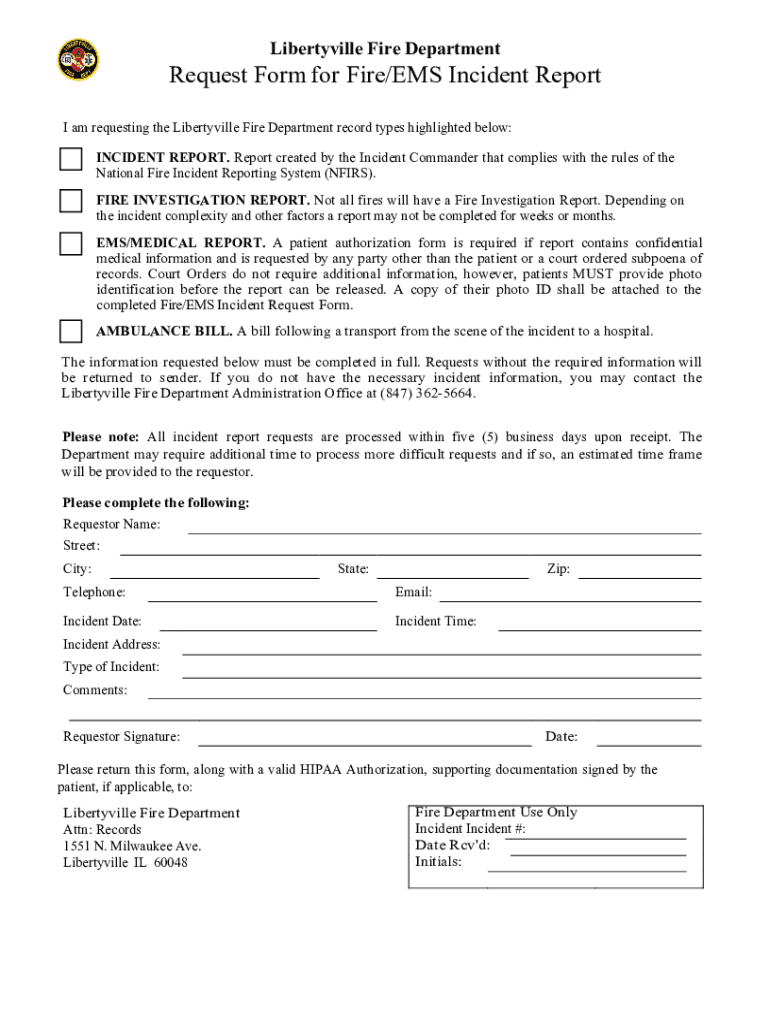 Libertyville Fire Department

Request Form for Fire/EMS Incident Report

I am requesting the Libertyville Fire Department record types highlighted below:

INCIDENT REPORT. Report created by the Incident Commander that complies with the rules of the National Fire Incident Reporting System (NFIRS).

FIRE INVESTIGATION REPORT. Not all fires will have a Fire Investigation Report. Depending on the incident complexity and other factors a report may not be completed for weeks or months.

EMS/MEDICAL REPORT. A patient authorization form is required if report contains confidential medical information and is requested by any party other than the patient or a court ordered subpoena of records. Court Orders do not require additional information, however, patients MUST provide photo identification before the report can be released. A copy of their photo ID shall be attached to the completed Fire/EMS Incident Request Form.

AMBULANCE BILL. A bill following a transport from the scene of the incident to a hospital.

The information requested below must be completed in full. Requests without the required information will be returned to sender. If you do not have the necessary incident information, you may contact the Libertyville Fire Department Administration Office at (847) 362-5664.

Please note: All incident report requests are processed within five (5) business days upon receipt. The Department may require additional time to process more difficult requests and if so, an estimated time frame will be provided to the requestor.

Please complete the following:

Requestor Name:

Street:

City: State: Zip:

Telephone: Email:

Incident Date: Incident Time:

Incident Address:

Type of Incident:

Comments:

Requestor Signature: Date:

Please return this form, along with a valid HIPAA Authorization, supporting documentation signed by the patient, if applicable, to:

Libertyville Fire Department
Attn: Records
1551 N. Milwaukee Ave.
Libertyville IL 60048

Fire Department Use Only
Incident Incident #:
Date Rcv'd:
Initials: